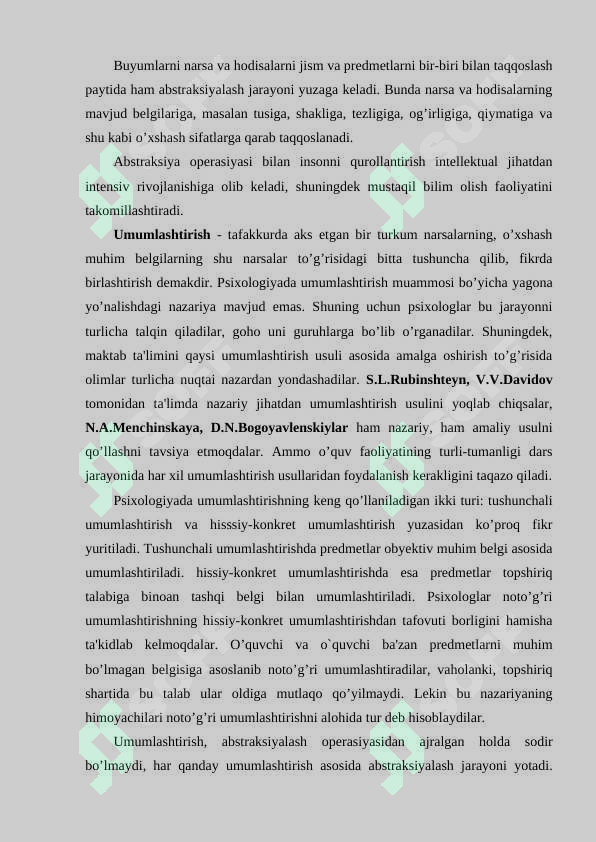 Buyumlarni narsa va hodisalarni jism va predmetlarni bir-biri bilan taqqoslash paytida ham abstraksiyalash jarayoni yuzaga keladi. Bunda narsa va hodisalarning mavjud belgilariga, masalan tusiga, shakliga, tezligiga, og'irligiga, qiymatiga va shu kabi o'xshash sifatlarga qarab taqqoslanadi.

Abstraksiya operasiyasi bilan insonni qurollantirish intellektual jihatdan intensiv rivojlanishiga olib keladi, shuningdek mustaqil bilim olish faoliyatini takomillashtiradi.

Umumlashtirish - tafakkurda aks etgan bir turkum narsalarning, o'xshash muhim belgilarning shu narsalar to'g'risidagi bitta tushuncha qilib, fikrda birlashtirish demakdir. Psixologiyada umumlashtirish muammosi bo'yicha yagona yo'nalishdagi nazariya mavjud emas. Shuning uchun psixologlar bu jarayonni turlicha talqin qiladilar, goho uni guruhlarga bo'lib o'rganadilar. Shuningdek, maktab ta'limini qaysi umumlashtirish usuli asosida amalga oshirish to'g'risida olimlar turlicha nuqtai nazardan yondashadilar. S.L.Rubinshteyn, V.V.Davidov tomonidan ta'limda nazariy jihatdan umumlashtirish usulini yoqlab chiqsalar, N.A.Menchinskaya, D.N.Bogoyavlenskiylar ham nazariy, ham amaliy usulni qo'llashni tavsiya etmoqdalar. Ammo o'quv faoliyatining turli-tumanligi dars jarayonida har xil umumlashtirish usullaridan foydalanish kerakligini taqazo qiladi.

Psixologiyada umumlashtirishning keng qo'llaniladigan ikki turi: tushunchali umumlashtirish va hisssiy-konkret umumlashtirish yuzasidan ko'proq fikr yuritiladi. Tushunchali umumlashtirishda predmetlar obyektiv muhim belgi asosida umumlashtiriladi. hissiy-konkret umumlashtirishda esa predmetlar topshiriq talabiga binoan tashqi belgi bilan umumlashtiriladi. Psixologlar noto'g'ri umumlashtirishning hissiy-konkret umumlashtirishdan tafovuti borligini hamisha ta'kidlab kelmoqdalar. O'quvchi va o`quvchi ba'zan predmetlarni muhim bo'lmagan belgisiga asoslanib noto'g'ri umumlashtiradilar, vaholanki, topshiriq shartida bu talab ular oldiga mutlaqo qo'yilmaydi. Lekin bu nazariyaning himoyachilari noto'g'ri umumlashtirishni alohida tur deb hisoblaydilar.

Umumlashtirish, abstraksiyalash operasiyasidan ajralgan holda sodir bo'lmaydi, har qanday umumlashtirish asosida abstraksiyalash jarayoni yotadi.